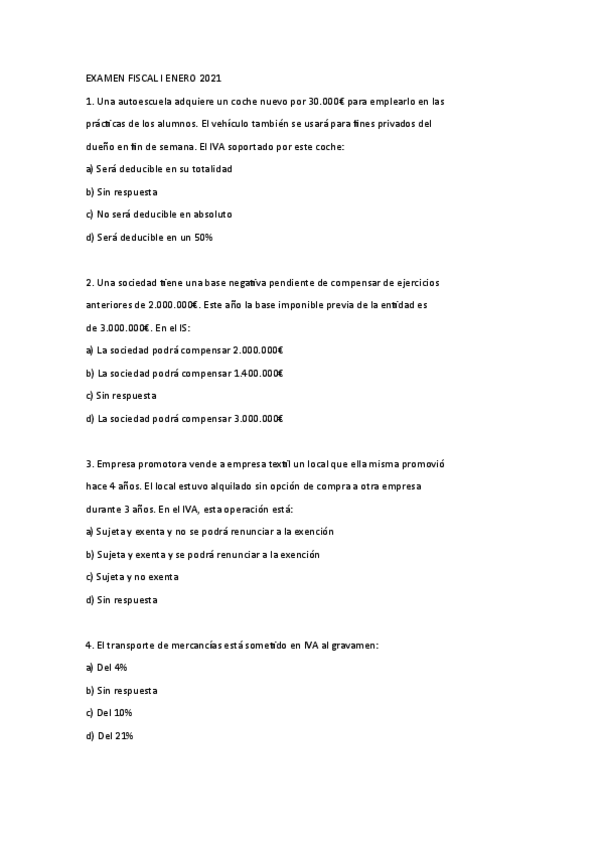 EXAMEN FISCAL I ENERO 2021

1. Una autoescuela adquiere un coche nuevo por 30.000€ para emplearlo en las prácticas de los alumnos. El vehículo también se usará para fines privados del dueño en fin de semana. El IVA soportado por este coche:

a) Será deducible en su totalidad

b) Sin respuesta

c) No será deducible en absoluto

d) Será deducible en un 50%

2. Una sociedad tiene una base negativa pendiente de compensar de ejercicios anteriores de 2.000.000€. Este año la base imponible previa de la entidad es de 3.000.000€. En el IS:

a) La sociedad podrá compensar 2.000.000€

b) La sociedad podrá compensar 1.400.000€

c) Sin respuesta

d) La sociedad podrá compensar 3.000.000€

3. Empresa promotora vende a empresa textil un local que ella misma promovió hace 4 años. El local estuvo alquilado sin opción de compra a otra empresa durante 3 años. En el IVA, esta operación está:

a) Sujeta y exenta y no se podrá renunciar a la exención

b) Sujeta y exenta y se podrá renunciar a la exención

c) Sujeta y no exenta

d) Sin respuesta

4. El transporte de mercancías está sometido en IVA al gravamen:

a) Del 4%

b) Sin respuesta

c) Del 10%

d) Del 21%